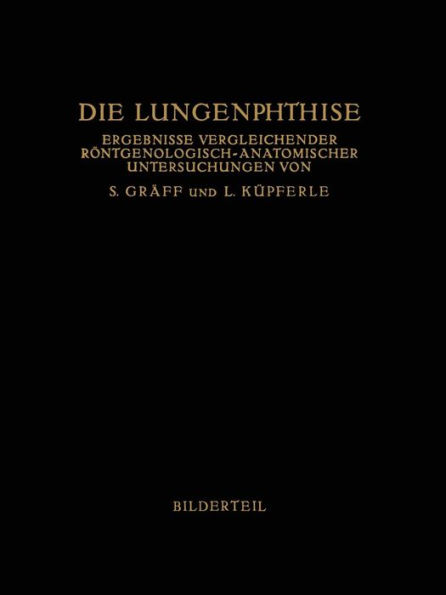 DIE LUNGENPHTHISE

ERGEBNISSE VERGLEICHENDER RÖNTGENOLOGISCH-ANATOMISCHER UNTERSUCHUNGEN VON

S. GRÄFF UND L. KÜPFERLE

BILDERTEIL